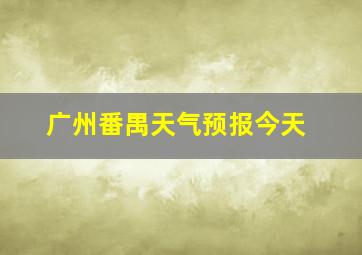 广州番禺天气预报今天